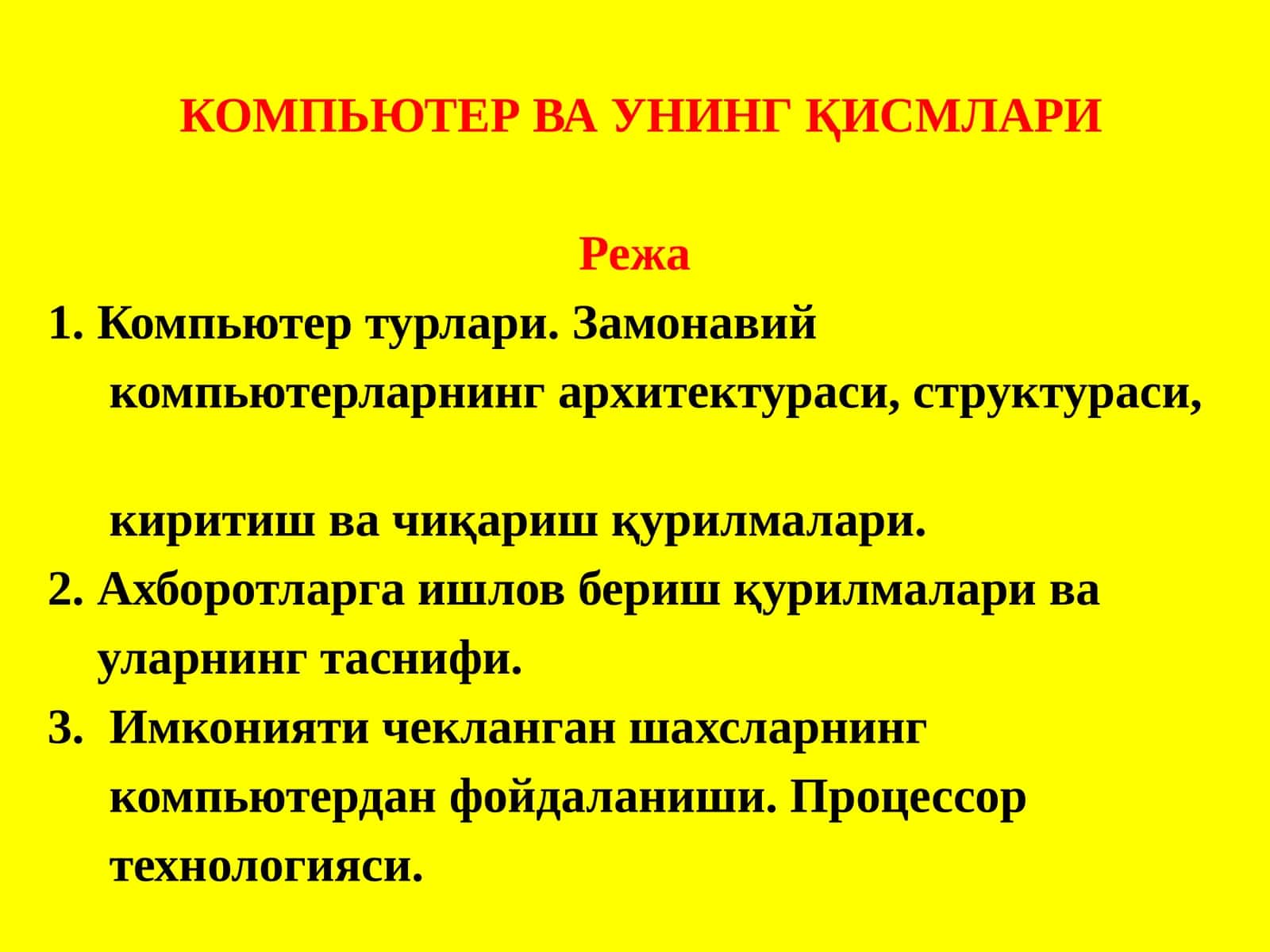 КОМПЬЮТЕР ВА УНИНГ ҚИСМЛАРИ

Режа

1. Компьютер турлари. Замонавий компьютерларнинг архитектураси, структураси,

киритиш ва чиқариш қурилмалари.

2. Ахборотларга ишлов бериш қурилмалари ва уларнинг таснифи.

3. Имконияти чекланган шахсларнинг компьютердан фойдаланиши. Процессор технологияси.